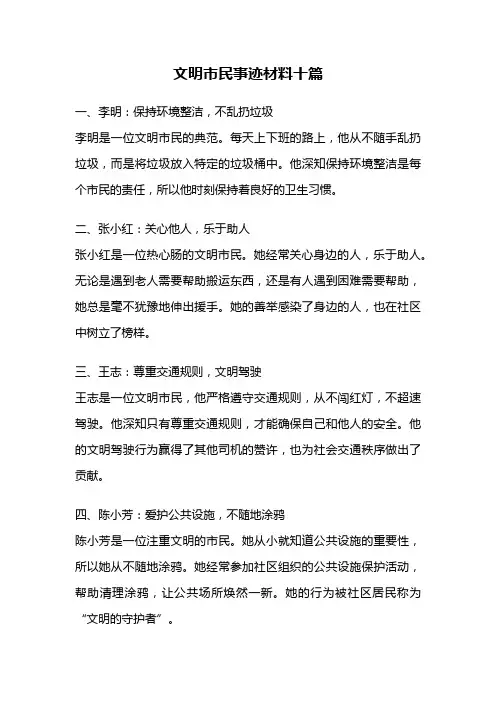 文明市民事迹材料十篇

一、李明：保持环境整洁，不乱扔垃圾
李明是一位文明市民的典范。每天上下班的路上，他从不随手乱扔垃圾，而是将垃圾放入特定的垃圾桶中。他深知保持环境整洁是每个市民的责任，所以他时刻保持着良好的卫生习惯。

二、张小红：关心他人，乐于助人
张小红是一位热心肠的文明市民。她经常关心身边的人，乐于助人。无论是遇到老人需要帮助搬运东西，还是有人遇到困难需要帮助，她总是毫不犹豫地伸出援手。她的善举感染了身边的人，也在社区中树立了榜样。

三、王志：尊重交通规则，文明驾驶
王志是一位文明市民，他严格遵守交通规则，从不闯红灯，不超速驾驶。他深知只有尊重交通规则，才能确保自己和他人的安全。他的文明驾驶行为赢得了其他司机的赞许，也为社会交通秩序做出了贡献。

四、陈小芳：爱护公共设施，不随地涂鸦
陈小芳是一位注重文明的市民。她从小就知道公共设施的重要性，所以她从不随地涂鸦。她经常参加社区组织的公共设施保护活动，帮助清理涂鸦，让公共场所焕然一新。她的行为被社区居民称为“文明的守护者”。